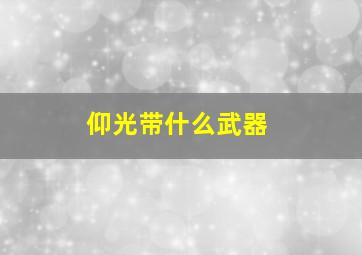 仰光带什么武器